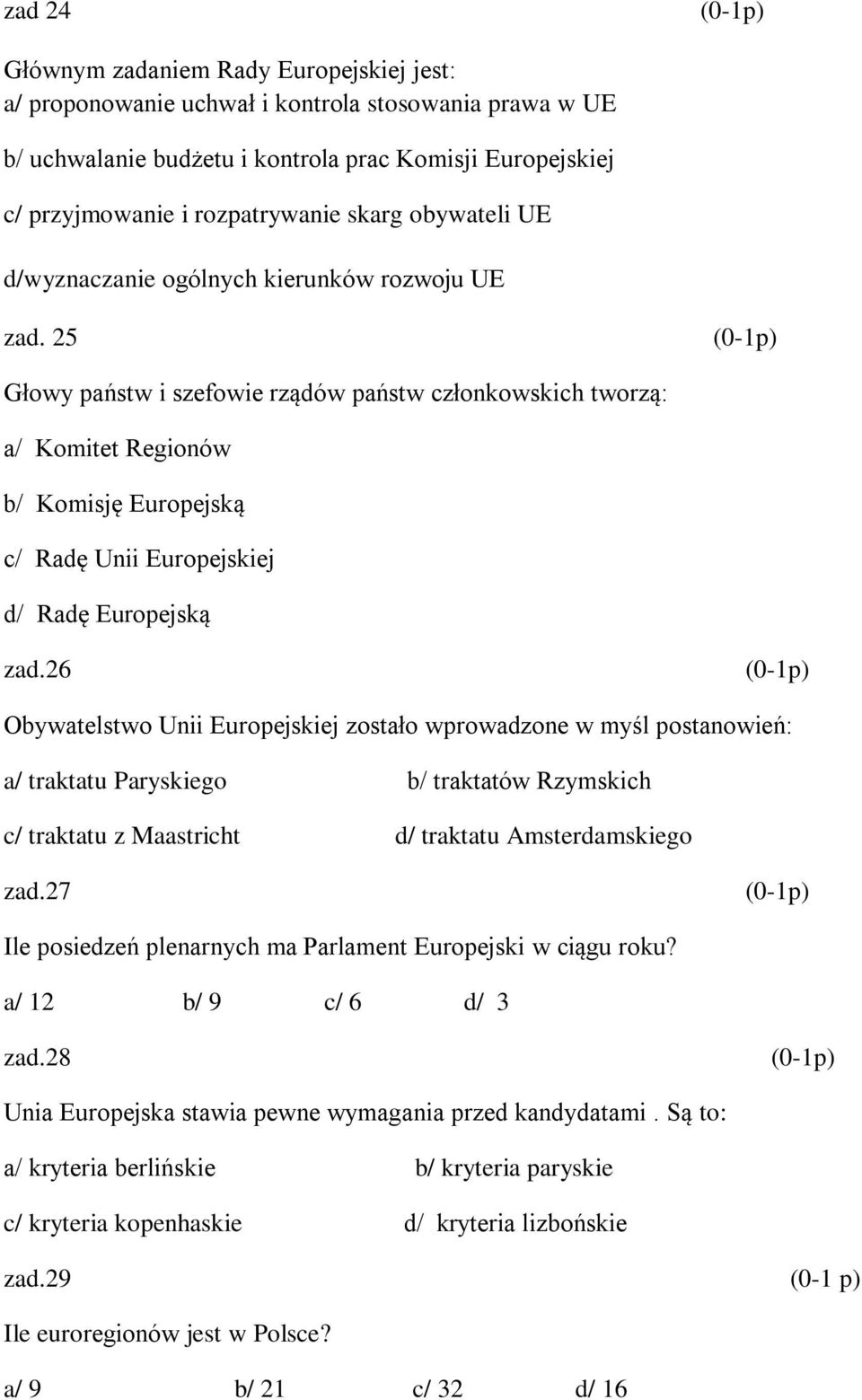 zad 24 (0-1p)

Głównym zadaniem Rady Europejskiej jest:
a/ proponowanie uchwał i kontrola stosowania prawa w UE

b/ uchwalanie budżetu i kontrola prac Komisji Europejskiej

c/ przyjmowanie i rozpatrywanie skarg obywateli UE

d/wyznaczanie ogólnych kierunków rozwoju UE

zad. 25 (0-1p)

Głowy państw i szefowie rządów państw członkowskich tworzą:

a/ Komitet Regionów

b/ Komisję Europejską

c/ Radę Unii Europejskiej

d/ Radę Europejską

zad.26 (0-1p)

Obywatelstwo Unii Europejskiej zostało wprowadzone w myśl postanowień:

a/ traktatu Paryskiego b/ traktatów Rzymskich

c/ traktatu z Maastricht d/ traktatu Amsterdamskiego

zad.27 (0-1p)

Ile posiedzeń plenarnych ma Parlament Europejski w ciągu roku?

a/ 12 b/ 9 c/ 6 d/ 3

zad.28 (0-1p)

Unia Europejska stawia pewne wymagania przed kandydatami . Są to:

a/ kryteria berlińskie b/ kryteria paryskie

c/ kryteria kopenhaskie d/ kryteria lizbońskie

zad.29 (0-1 p)

Ile euroregionów jest w Polsce?

a/ 9 b/ 21 c/ 32 d/ 16